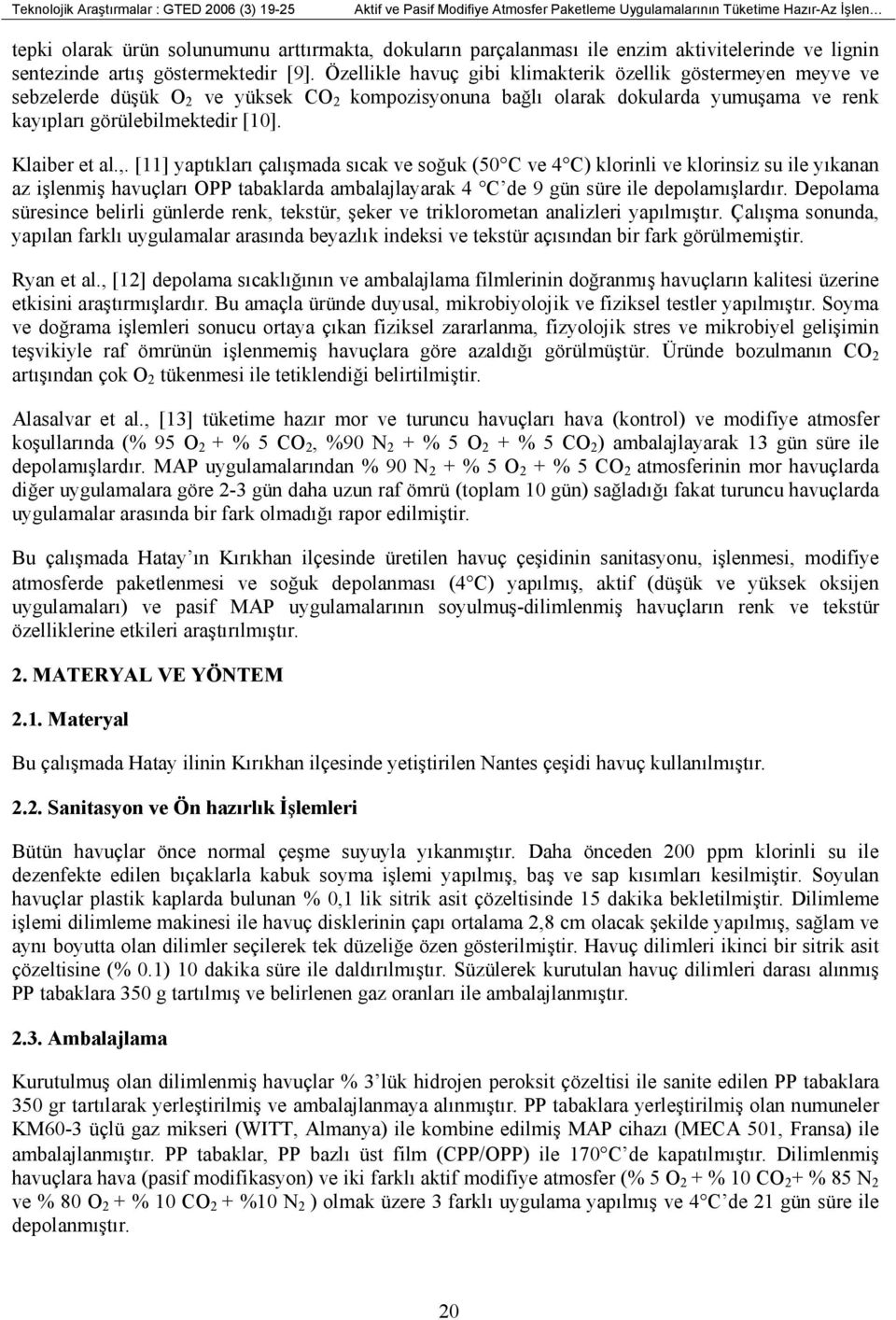 Teknolojik Araştırmalar : GTED 2006 (3) 19-25 Aktif ve Pasif Modifiye Atmosfer Paketleme Uygulamalarının Tüketime Hazır-Az İşlen…

tepki olarak ürün solunumunu arttırmakta, dokuların parçalanması ile enzim aktivitelerinde ve lignin sentezinde artış göstermektedir [9]. Özellikle havuç gibi klimakterik özellik göstermeyen meyve ve sebzelerde düşük $O_2$ ve yüksek $CO_2$ kompozisyonuna bağlı olarak dokularda yumuşama ve renk kayıpları görülebilmektedir [10].

Klaiber et al.,. [11] yaptıkları çalışmada sıcak ve soğuk (50°C ve 4°C) klorinli ve klorinsiz su ile yıkanan az işlenmiş havuçları OPP tabaklarda ambalajlayarak 4 °C'de 9 gün süre ile depolamışlardır. Depolama süresince belirli günlerde renk, tekstür, şeker ve triklorometan analizleri yapılmıştır. Çalışma sonunda, yapılan farklı uygulamalar arasında beyazlık indeksi ve tekstür açısından bir fark görülmemiştir.

Ryan et al., [12] depolama sıcaklığının ve ambalajlama filmlerinin doğranmış havuçların kalitesi üzerine etkisini araştırmışlardır. Bu amaçla üründe duyusal, mikrobiyolojik ve fiziksel testler yapılmıştır. Soyma ve doğrama işlemleri sonucu ortaya çıkan fiziksel zararlanma, fizyolojik stres ve mikrobiyel gelişimin teşvikiyle raf ömrünün işlenmemiş havuçlara göre azaldığı görülmüştür. Üründe bozulmanın $CO_2$ artışından çok $O_2$ tükenmesi ile tetiklendiği belirtilmiştir.

Alasalvar et al., [13] tüketime hazır mor ve turuncu havuçları hava (kontrol) ve modifiye atmosfer koşullarında (% 95 $O_2$ + % 5 $CO_2$, %90 $N_2$ + % 5 $O_2$ + % 5 $CO_2$) ambalajlayarak 13 gün süre ile depolamışlardır. MAP uygulamalarından % 90 $N_2$ + % 5 $O_2$ + % 5 $CO_2$ atmosferinin mor havuçlarda diğer uygulamalara göre 2-3 gün daha uzun raf ömrü (toplam 10 gün) sağladığı fakat turuncu havuçlarda uygulamalar arasında bir fark olmadığı rapor edilmiştir.

Bu çalışmada Hatay'ın Kırıkhan ilçesinde üretilen havuç çeşidinin sanitasyonu, işlenmesi, modifiye atmosferde paketlenmesi ve soğuk depolanması (4°C) yapılmış, aktif (düşük ve yüksek oksijen uygulamaları) ve pasif MAP uygulamalarının soyulmuş-dilimlenmiş havuçların renk ve tekstür özelliklerine etkileri araştırılmıştır.

2. MATERYAL VE YÖNTEM

2.1. Materyal

Bu çalışmada Hatay ilinin Kırıkhan ilçesinde yetiştirilen Nantes çeşidi havuç kullanılmıştır.

2.2. Sanitasyon ve Ön hazırlık İşlemleri

Bütün havuçlar önce normal çeşme suyuyla yıkanmıştır. Daha önceden 200 ppm klorinli su ile dezenfekte edilen bıçaklarla kabuk soyma işlemi yapılmış, baş ve sap kısımları kesilmiştir. Soyulan havuçlar plastik kaplarda bulunan % 0,1 lik sitrik asit çözeltisinde 15 dakika bekletilmiştir. Dilimleme işlemi dilimleme makinesi ile havuç disklerinin çapı ortalama 2,8 cm olacak şekilde yapılmış, sağlam ve aynı boyutta olan dilimler seçilerek tek düzeliğe özen gösterilmiştir. Havuç dilimleri ikinci bir sitrik asit çözeltisine (% 0.1) 10 dakika süre ile daldırılmıştır. Süzülerek kurutulan havuç dilimleri darası alınmış PP tabaklara 350 g tartılmış ve belirlenen gaz oranları ile ambalajlanmıştır.

2.3. Ambalajlama

Kurutulmuş olan dilimlenmiş havuçlar % 3'lük hidrojen peroksit çözeltisi ile sanite edilen PP tabaklara 350 gr tartılarak yerleştirilmiş ve ambalajlanmaya alınmıştır. PP tabaklara yerleştirilmiş olan numuneler KM60-3 üçlü gaz mikseri (WITT, Almanya) ile kombine edilmiş MAP cihazı (MECA 501, Fransa) ile ambalajlanmıştır. PP tabaklar, PP bazlı üst film (CPP/OPP) ile 170°C'de kapatılmıştır. Dilimlenmiş havuçlara hava (pasif modifikasyon) ve iki farklı aktif modifiye atmosfer (% 5 $O_2$ + % 10 $CO_2$+ % 85 $N_2$ ve % 80 $O_2$ + % 10 $CO_2$ + %10 $N_2$ ) olmak üzere 3 farklı uygulama yapılmış ve 4°C'de 21 gün süre ile depolanmıştır.

20